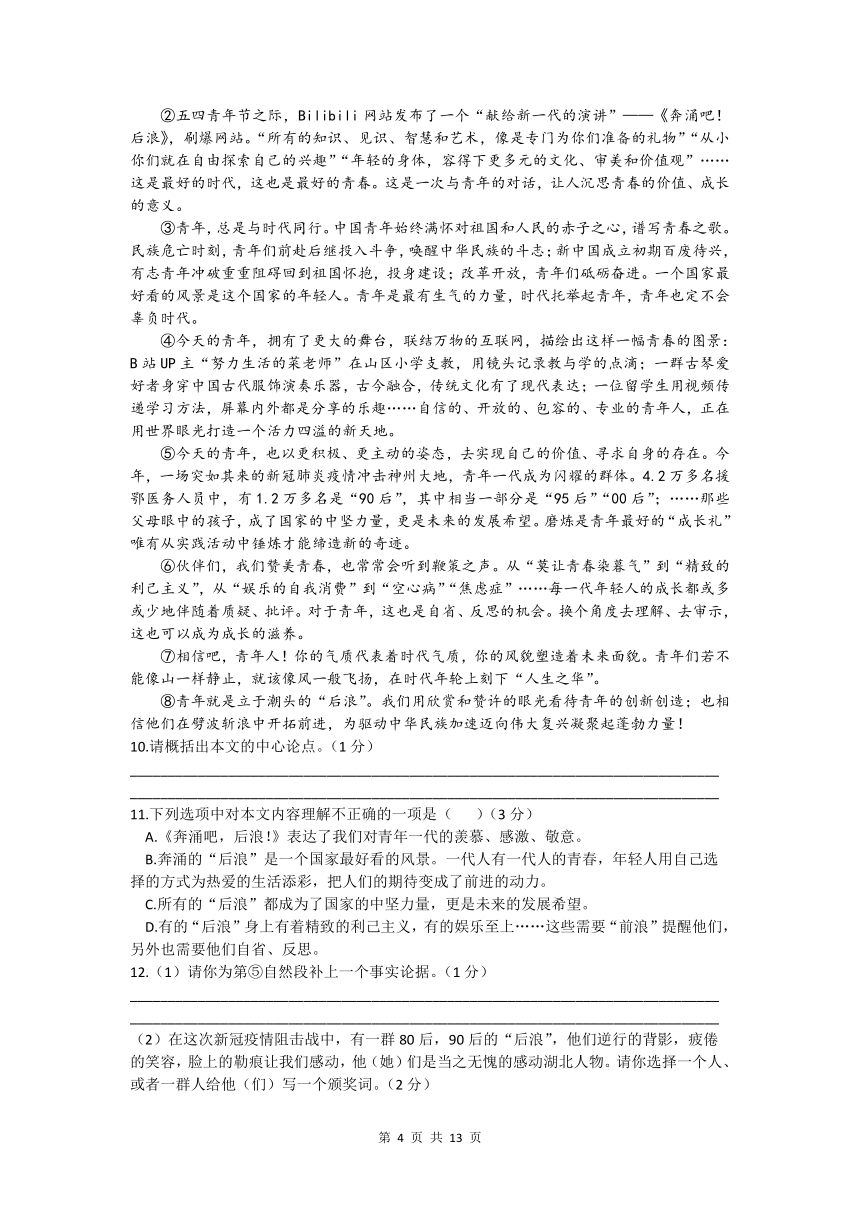 ②五四青年节之际，Bilibili 网站发布了一个“献给新一代的演讲”——《奔涌吧！后浪》，刷爆网站。“所有的知识、见识、智慧和艺术，像是专门为你们准备的礼物”“从小你们就在自由探索自己的兴趣”“年轻的身体，容得下更多元的文化、审美和价值观”……这是最好的时代，这也是最好的青春。这是一次与青年的对话，让人沉思青春的价值、成长的意义。

③青年，总是与时代同行。中国青年始终满怀对祖国和人民的赤子之心，谱写青春之歌。民族危亡时刻，青年们前赴后继投入斗争，唤醒中华民族的斗志；新中国成立初期百废待兴，有志青年冲破重重阻碍回到祖国怀抱，投身建设；改革开放，青年们砥砺奋进。一个国家最好看的风景是这个国家的年轻人。青年是最有生气的力量，时代托举起青年，青年也定不会辜负时代。

④今天的青年，拥有了更大的舞台，联结万物的互联网，描绘出这样一幅青春的图景：B 站 UP 主“努力生活的菜老师”在山区小学支教，用镜头记录教与学的点滴；一群古琴爱好者身穿中国古代服饰演奏乐器，古今融合，传统文化有了现代表达；一位留学生用视频传递学习方法，屏幕内外都是分享的乐趣……自信的、开放的、包容的、专业的青年人，正在用世界眼光打造一个活力四溢的新天地。

⑤今天的青年，也以更积极、更主动的姿态，去实现自己的价值、寻求自身的存在。今年，一场突如其来的新冠肺炎疫情冲击神州大地，青年一代成为闪耀的群体。4.2 万多名援鄂医务人员中，有 1.2 万多名是“90 后”，其中相当一部分是“95 后”“00 后”；……那些父母眼中的孩子，成了国家的中坚力量，更是未来的发展希望。磨炼是青年最好的“成长礼”唯有从实践活动中锤炼才能缔造新的奇迹。

⑥伙伴们，我们赞美青春，也常常会听到鞭策之声。从“莫让青春染暮气”到“精致的利己主义”，从“娱乐的自我消费”到“空心病”“焦虑症”……每一代年轻人的成长都或多或少地伴随着质疑、批评。对于青年，这也是自省、反思的机会。换个角度去理解、去审示，这也可以成为成长的滋养。

⑦相信吧，青年人！你的气质代表着时代气质，你的风貌塑造着未来面貌。青年们若不能像山一样静止，就该像风一般飞扬，在时代年轮上刻下“人生之华”。

⑧青年就是立于潮头的“后浪”。我们用欣赏和赞许的眼光看待青年的创新创造；也相信他们在劈波斩浪中开拓前进，为驱动中华民族加速迈向伟大复兴凝聚起蓬勃力量！

10.请概括出本文的中心论点。（1 分）

11.下列选项中对本文内容理解不正确的一项是（ ）（3 分）
A.《奔涌吧，后浪！》表达了我们对青年一代的羡慕、感激、敬意。
B.奔涌的“后浪”是一个国家最好看的风景。一代人有一代人的青春，年轻人用自己选择的方式为热爱的生活添彩，把人们的期待变成了前进的动力。
C.所有的“后浪”都成为了国家的中坚力量，更是未来的发展希望。
D.有的“后浪”身上有着精致的利己主义，有的娱乐至上……这些需要“前浪”提醒他们，另外也需要他们自省、反思。

12.（1）请你为第⑤自然段补上一个事实论据。（1 分）

（2）在这次新冠疫情阻击战中，有一群 80 后，90 后的“后浪”，他们逆行的背影，疲倦的笑容，脸上的勒痕让我们感动，他（她）们是当之无愧的感动湖北人物。请你选择一个人、或者一群人给他（们）写一个颁奖词。（2 分）

第 4 页 共 13 页